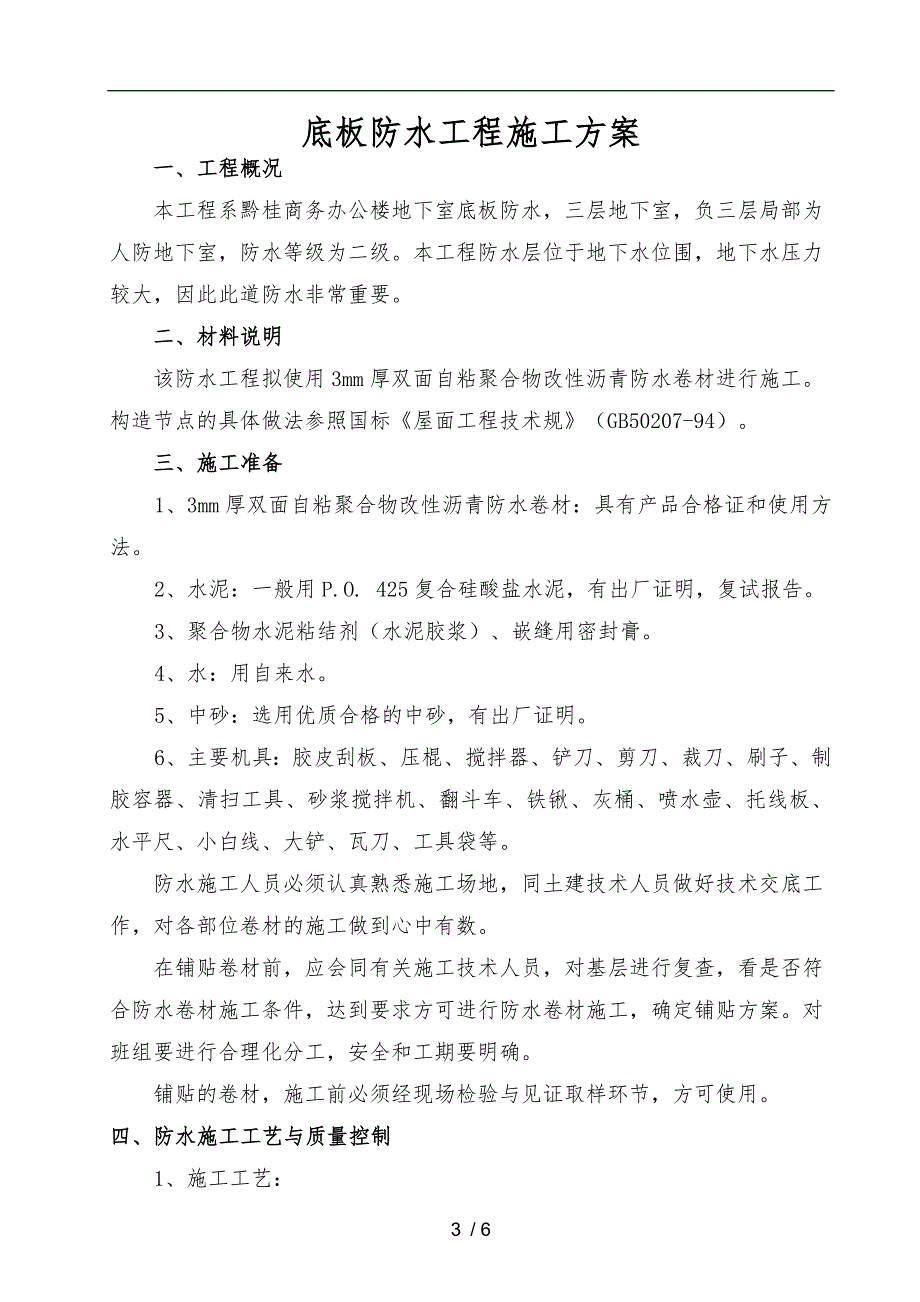 底板防水工程施工方案

一、工程概况

本工程系黔桂商务办公楼地下室底板防水，三层地下室，负三层局部为人防地下室，防水等级为二级。本工程防水层位于地下水位围，地下水压力较大，因此此道防水非常重要。

二、材料说明

该防水工程拟使用3mm厚双面自粘聚合物改性沥青防水卷材进行施工。构造节点的具体做法参照国标《屋面工程技术规》（GB50207-94）。

三、施工准备

1、3mm厚双面自粘聚合物改性沥青防水卷材：具有产品合格证和使用方法。

2、水泥：一般用P.O. 425复合硅酸盐水泥，有出厂证明，复试报告。

3、聚合物水泥粘结剂（水泥胶浆）、嵌缝用密封膏。

4、水：用自来水。

5、中砂：选用优质合格的中砂，有出厂证明。

6、主要机具：胶皮刮板、压棍、搅拌器、铲刀、剪刀、裁刀、刷子、制胶容器、清扫工具、砂浆搅拌机、翻斗车、铁锹、灰桶、喷水壶、托线板、水平尺、小白线、大铲、瓦刀、工具袋等。

防水施工人员必须认真熟悉施工场地，同土建技术人员做好技术交底工作，对各部位卷材的施工做到心中有数。

在铺贴卷材前，应会同有关施工技术人员，对基层进行复查，看是否符合防水卷材施工条件，达到要求方可进行防水卷材施工，确定铺贴方案。对班组要进行合理化分工，安全和工期要明确。

铺贴的卷材，施工前必须经现场检验与见证取样环节，方可使用。

四、防水施工工艺与质量控制

1、施工工艺：

3 / 6